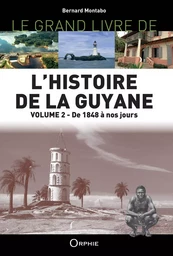 Bernard Montabo

LE GRAND LIVRE DE

L'HISTOIRE DE LA GUYANE

VOLUME 2 - De 1848 à nos jours

ORPHIE